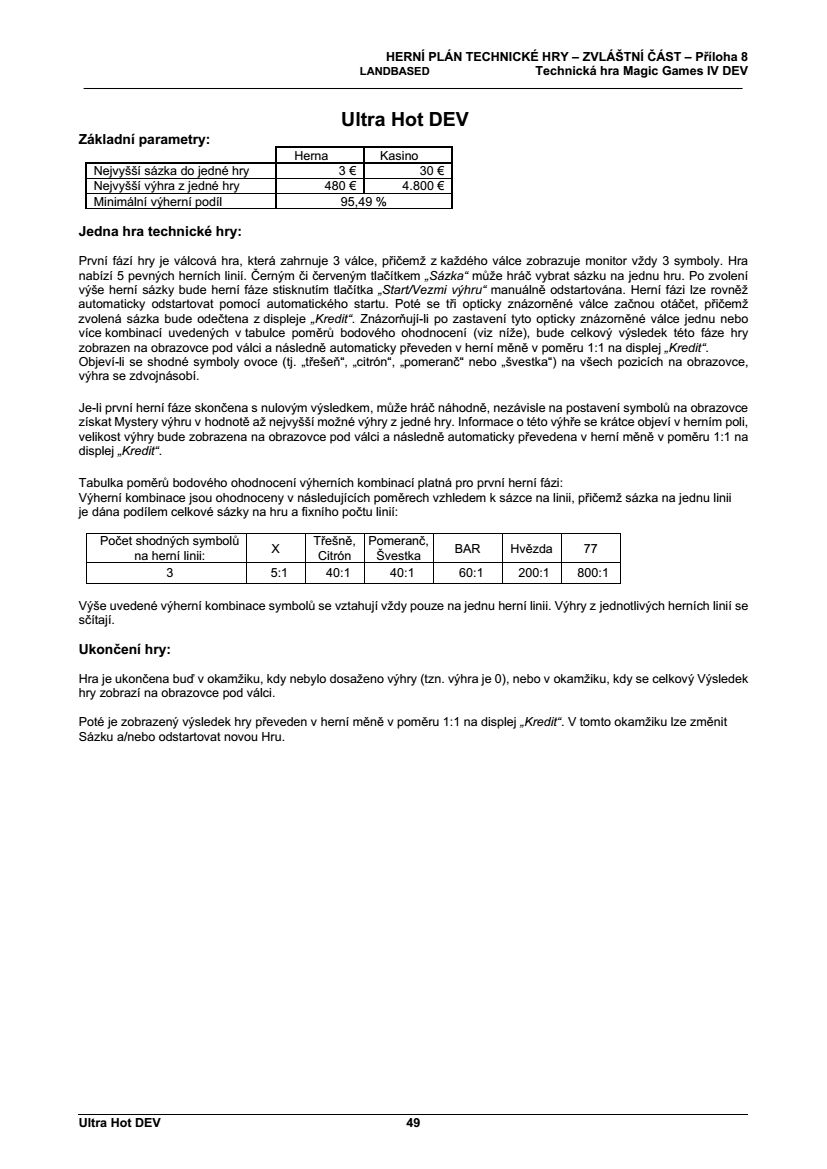 HERNÍ PLÁN TECHNICKÉ HRY – ZVLÁŠTNÍ ČÁST – Příloha 8
LANDBASED Technická hra Magic Games IV DEV

Ultra Hot DEV

Základní parametry:

| | Herna | Kasino |
|---|---|---|
| Nejvyšší sázka do jedné hry | 3 € | 30 € |
| Nejvyšší výhra z jedné hry | 480 € | 4.800 € |
| Minimální výherní podíl | 95,49 % | |

Jedna hra technické hry:

První fází hry je válcová hra, která zahrnuje 3 válce, přičemž z každého válce zobrazuje monitor vždy 3 symboly. Hra nabízí 5 pevných herních linií. Černým či červeným tlačítkem „Sázka“ může hráč vybrat sázku na jednu hru. Po zvolení výše herní sázky bude herní fáze stisknutím tlačítka „Start/Vezmi výhru“ manuálně odstartována. Herní fázi lze rovněž automaticky odstartovat pomocí automatického startu. Poté se tři opticky znázorněné válce začnou otáčet, přičemž zvolená sázka bude odečtena z displeje „Kredit“. Znázorňují-li po zastavení tyto opticky znázorněné válce jednu nebo více kombinací uvedených v tabulce poměrů bodového ohodnocení (viz níže), bude celkový výsledek této fáze hry zobrazen na obrazovce pod válci a následně automaticky převeden v herní měně v poměru 1:1 na displej „Kredit“.
Objeví-li se shodné symboly ovoce (tj. „třešeň“, „citrón“, „pomeranč“ nebo „švestka“) na všech pozicích na obrazovce, výhra se zdvojnásobí.

Je-li první herní fáze skončena s nulovým výsledkem, může hráč náhodně, nezávisle na postavení symbolů na obrazovce získat Mystery výhru v hodnotě až nejvyšší možné výhry z jedné hry. Informace o této výhře se krátce objeví v herním poli, velikost výhry bude zobrazena na obrazovce pod válci a následně automaticky převedena v herní měně v poměru 1:1 na displej „Kredit“.

Tabulka poměrů bodového ohodnocení výherních kombinací platná pro první herní fázi:
Výherní kombinace jsou ohodnoceny v následujících poměrech vzhledem k sázce na linii, přičemž sázka na jednu linii je dána podílem celkové sázky na hru a fixního počtu linií:

| Počet shodných symbolů na herní linii: | X | Třešně, Citrón | Pomeranč, Švestka | BAR | Hvězda | 77 |
|---|---|---|---|---|---|---|
| 3 | 5:1 | 40:1 | 40:1 | 60:1 | 200:1 | 800:1 |

Výše uvedené výherní kombinace symbolů se vztahují vždy pouze na jednu herní linii. Výhry z jednotlivých herních linií se sčítají.

Ukončení hry:

Hra je ukončena buď v okamžiku, kdy nebylo dosaženo výhry (tzn. výhra je 0), nebo v okamžiku, kdy se celkový Výsledek hry zobrazí na obrazovce pod válci.

Poté je zobrazený výsledek hry převeden v herní měně v poměru 1:1 na displej „Kredit“. V tomto okamžiku lze změnit Sázku a/nebo odstartovat novou Hru.

Ultra Hot DEV 49